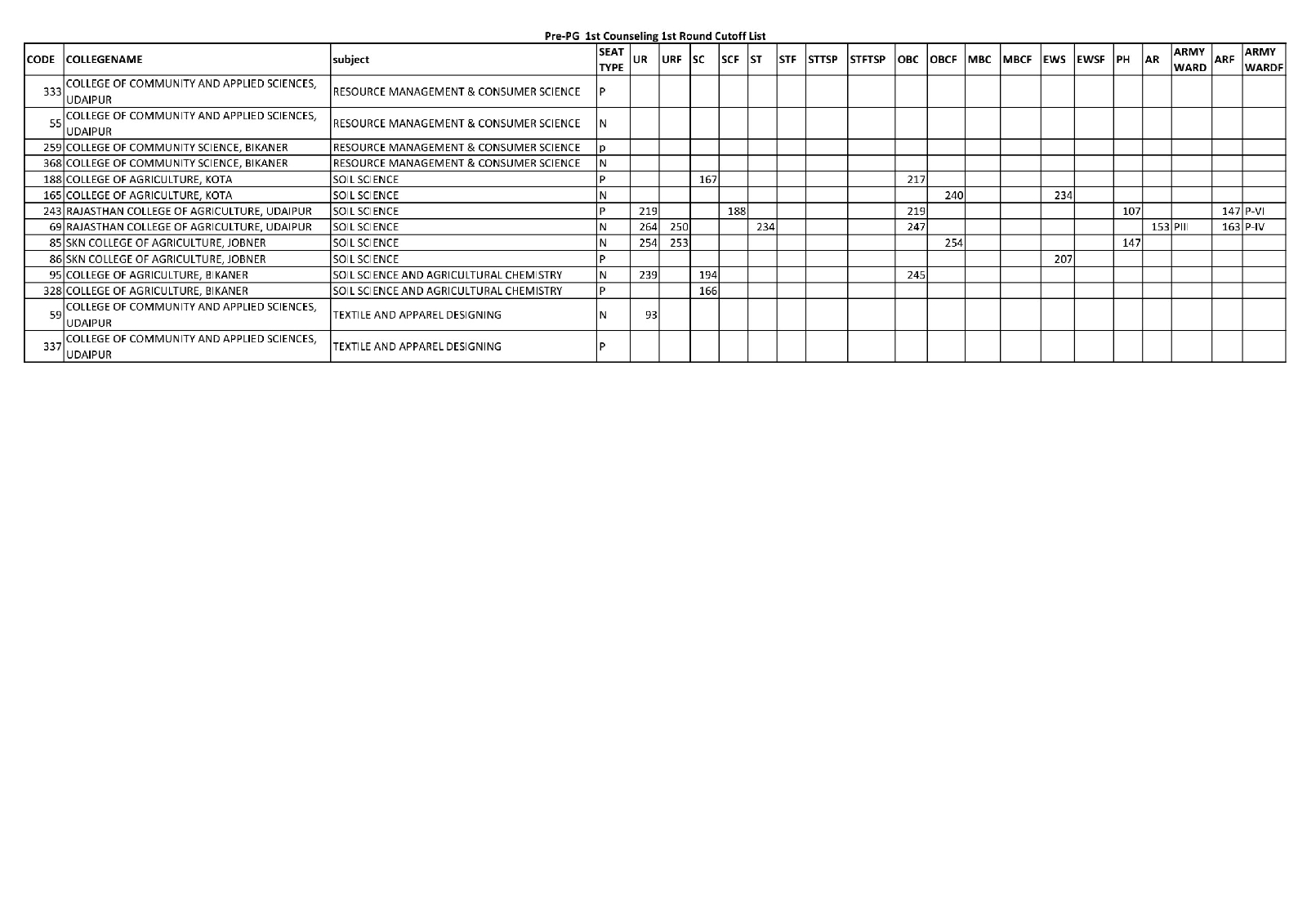 Pre-PG 1st Counseling 1st Round Cutoff List

| CODE | COLLEGENAME | subject | SEAT TYPE | UR | URF | SC | SCF | ST | STF | STTSP | STFTSP | OBC | OBCF | MBC | MBCF | EWS | EWSF | PH | AR | ARMY WARD | ARF | ARMY WARDF |
|---|---|---|---|---|---|---|---|---|---|---|---|---|---|---|---|---|---|---|---|---|---|---|
| 333 | COLLEGE OF COMMUNITY AND APPLIED SCIENCES, UDAIPUR | RESOURCE MANAGEMENT & CONSUMER SCIENCE | P | | | | | | | | | | | | | | | | | | | |
| 55 | COLLEGE OF COMMUNITY AND APPLIED SCIENCES, UDAIPUR | RESOURCE MANAGEMENT & CONSUMER SCIENCE | N | | | | | | | | | | | | | | | | | | | |
| 259 | COLLEGE OF COMMUNITY SCIENCE, BIKANER | RESOURCE MANAGEMENT & CONSUMER SCIENCE | p | | | | | | | | | | | | | | | | | | | |
| 368 | COLLEGE OF COMMUNITY SCIENCE, BIKANER | RESOURCE MANAGEMENT & CONSUMER SCIENCE | N | | | | | | | | | | | | | | | | | | | |
| 188 | COLLEGE OF AGRICULTURE, KOTA | SOIL SCIENCE | P | | | 167 | | | | | | 217 | | | | | | | | | | |
| 165 | COLLEGE OF AGRICULTURE, KOTA | SOIL SCIENCE | N | | | | | | | | | | 240 | | | 234 | | | | | | |
| 243 | RAJASTHAN COLLEGE OF AGRICULTURE, UDAIPUR | SOIL SCIENCE | P | 219 | | | 188 | | | | | 219 | | | | | | 107 | | | 147 | P-VI |
| 69 | RAJASTHAN COLLEGE OF AGRICULTURE, UDAIPUR | SOIL SCIENCE | N | 264 | 250 | | | 234 | | | | 247 | | | | | | | 153 | PIII | 163 | P-IV |
| 85 | SKN COLLEGE OF AGRICULTURE, JOBNER | SOIL SCIENCE | N | 254 | 253 | | | | | | | | 254 | | | | | 147 | | | | |
| 86 | SKN COLLEGE OF AGRICULTURE, JOBNER | SOIL SCIENCE | P | | | | | | | | | | | | | 207 | | | | | | |
| 95 | COLLEGE OF AGRICULTURE, BIKANER | SOIL SCIENCE AND AGRICULTURAL CHEMISTRY | N | 239 | | 194 | | | | | | 245 | | | | | | | | | | |
| 328 | COLLEGE OF AGRICULTURE, BIKANER | SOIL SCIENCE AND AGRICULTURAL CHEMISTRY | P | | | 166 | | | | | | | | | | | | | | | | |
| 59 | COLLEGE OF COMMUNITY AND APPLIED SCIENCES, UDAIPUR | TEXTILE AND APPAREL DESIGNING | N | 93 | | | | | | | | | | | | | | | | | | |
| 337 | COLLEGE OF COMMUNITY AND APPLIED SCIENCES, UDAIPUR | TEXTILE AND APPAREL DESIGNING | P | | | | | | | | | | | | | | | | | | | |